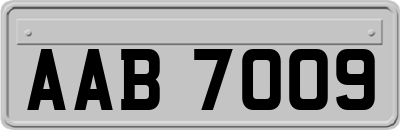 AAB 7009